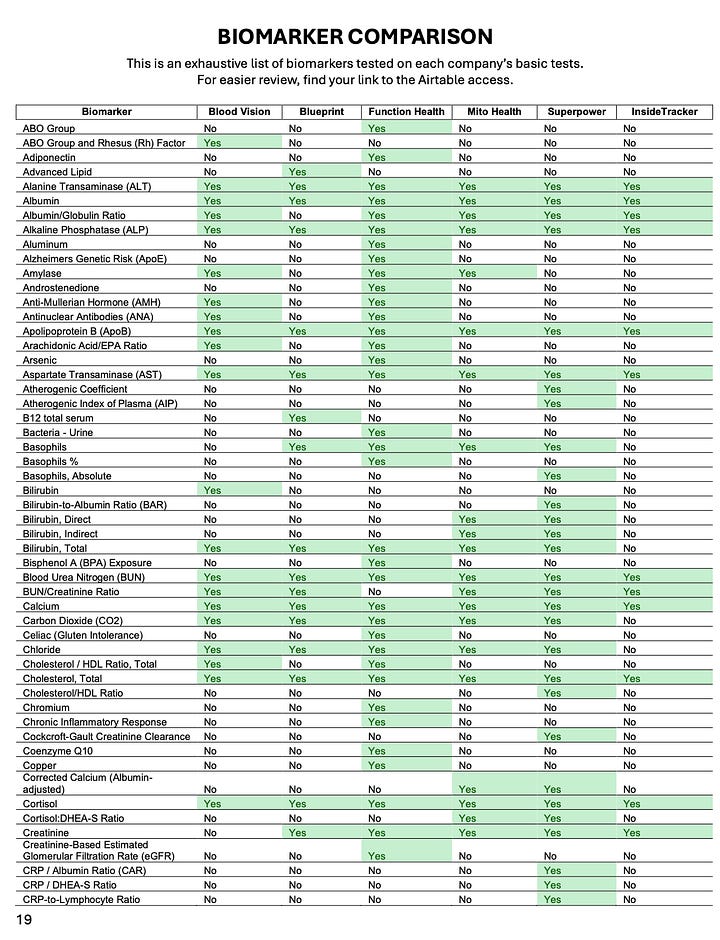 BIOMARKER COMPARISON

This is an exhaustive list of biomarkers tested on each company's basic tests. For easier review, find your link to the Airtable access.

| Biomarker | Blood Vision | Blueprint | Function Health | Mito Health | Superpower | InsideTracker |
|---|---|---|---|---|---|---|
| ABO Group | No | No | Yes | No | No | No |
| ABO Group and Rhesus (Rh) Factor | Yes | No | No | No | No | No |
| Adiponectin | No | No | Yes | No | No | No |
| Advanced Lipid | No | Yes | No | No | No | No |
| Alanine Transaminase (ALT) | Yes | Yes | Yes | Yes | Yes | Yes |
| Albumin | Yes | Yes | Yes | Yes | Yes | Yes |
| Albumin/Globulin Ratio | Yes | No | Yes | Yes | Yes | Yes |
| Alkaline Phosphatase (ALP) | Yes | Yes | Yes | Yes | Yes | Yes |
| Aluminum | No | No | Yes | No | No | No |
| Alzheimers Genetic Risk (ApoE) | No | No | Yes | No | No | No |
| Amylase | Yes | No | Yes | Yes | No | No |
| Androstenedione | No | No | Yes | No | No | No |
| Anti-Mullerian Hormone (AMH) | Yes | No | Yes | No | No | No |
| Antinuclear Antibodies (ANA) | Yes | No | Yes | No | No | No |
| Apolipoprotein B (ApoB) | Yes | Yes | Yes | Yes | Yes | Yes |
| Arachidonic Acid/EPA Ratio | Yes | No | Yes | No | No | No |
| Arsenic | No | No | Yes | No | No | No |
| Aspartate Transaminase (AST) | Yes | Yes | Yes | Yes | Yes | Yes |
| Atherogenic Coefficient | No | No | No | No | Yes | No |
| Atherogenic Index of Plasma (AIP) | No | No | No | No | Yes | No |
| B12 total serum | No | Yes | No | No | No | No |
| Bacteria - Urine | No | No | Yes | No | No | No |
| Basophils | No | Yes | Yes | Yes | Yes | No |
| Basophils % | No | No | Yes | No | No | No |
| Basophils, Absolute | No | No | No | No | Yes | No |
| Bilirubin | Yes | No | No | No | No | No |
| Bilirubin-to-Albumin Ratio (BAR) | No | No | No | No | Yes | No |
| Bilirubin, Direct | No | No | No | Yes | Yes | No |
| Bilirubin, Indirect | No | No | No | Yes | Yes | No |
| Bilirubin, Total | Yes | Yes | Yes | Yes | Yes | No |
| Bisphenol A (BPA) Exposure | No | No | Yes | No | No | No |
| Blood Urea Nitrogen (BUN) | Yes | Yes | Yes | Yes | Yes | Yes |
| BUN/Creatinine Ratio | Yes | Yes | No | Yes | Yes | Yes |
| Calcium | Yes | Yes | Yes | Yes | Yes | Yes |
| Carbon Dioxide (CO2) | Yes | Yes | Yes | Yes | Yes | No |
| Celiac (Gluten Intolerance) | No | No | Yes | No | No | No |
| Chloride | Yes | Yes | Yes | Yes | Yes | No |
| Cholesterol / HDL Ratio, Total | Yes | No | Yes | No | No | No |
| Cholesterol, Total | Yes | Yes | Yes | Yes | Yes | Yes |
| Cholesterol/HDL Ratio | No | No | No | No | Yes | No |
| Chromium | No | No | Yes | No | No | No |
| Chronic Inflammatory Response | No | No | Yes | No | No | No |
| Cockcroft-Gault Creatinine Clearance | No | No | No | No | Yes | No |
| Coenzyme Q10 | No | No | Yes | No | No | No |
| Copper | No | No | Yes | No | No | No |
| Corrected Calcium (Albumin-adjusted) | No | No | No | Yes | Yes | No |
| Cortisol | Yes | Yes | Yes | Yes | Yes | Yes |
| Cortisol:DHEA-S Ratio | No | No | No | Yes | Yes | No |
| Creatinine | No | Yes | Yes | Yes | Yes | Yes |
| Creatinine-Based Estimated Glomerular Filtration Rate (eGFR) | No | No | Yes | No | No | No |
| CRP / Albumin Ratio (CAR) | No | No | No | No | Yes | No |
| CRP / DHEA-S Ratio | No | No | No | No | Yes | No |
| CRP-to-Lymphocyte Ratio | No | No | No | No | Yes | No |

19